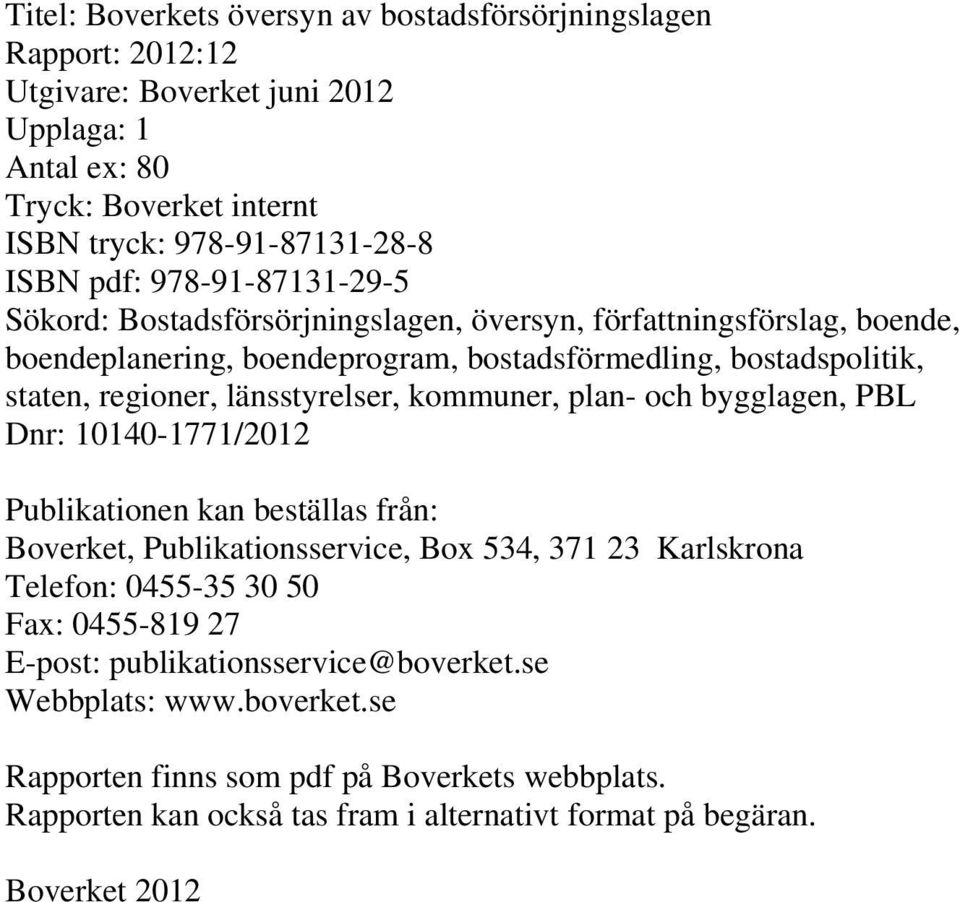 Titel: Boverkets översyn av bostadsförsörjningslagen
Rapport: 2012:12
Utgivare: Boverket juni 2012
Upplaga: 1
Antal ex: 80
Tryck: Boverket internt
ISBN tryck: 978-91-87131-28-8
ISBN pdf: 978-91-87131-29-5
Sökord: Bostadsförsörjningslagen, översyn, författningsförslag, boende, boendeplanering, boendeprogram, bostadsförmedling, bostadspolitik, staten, regioner, länsstyrelser, kommuner, plan- och bygglagen, PBL
Dnr: 10140-1771/2012

Publikationen kan beställas från:
Boverket, Publikationsservice, Box 534, 371 23 Karlskrona
Telefon: 0455-35 30 50
Fax: 0455-819 27
E-post: publikationsservice@boverket.se
Webbplats: www.boverket.se

Rapporten finns som pdf på Boverkets webbplats.
Rapporten kan också tas fram i alternativt format på begäran.

Boverket 2012